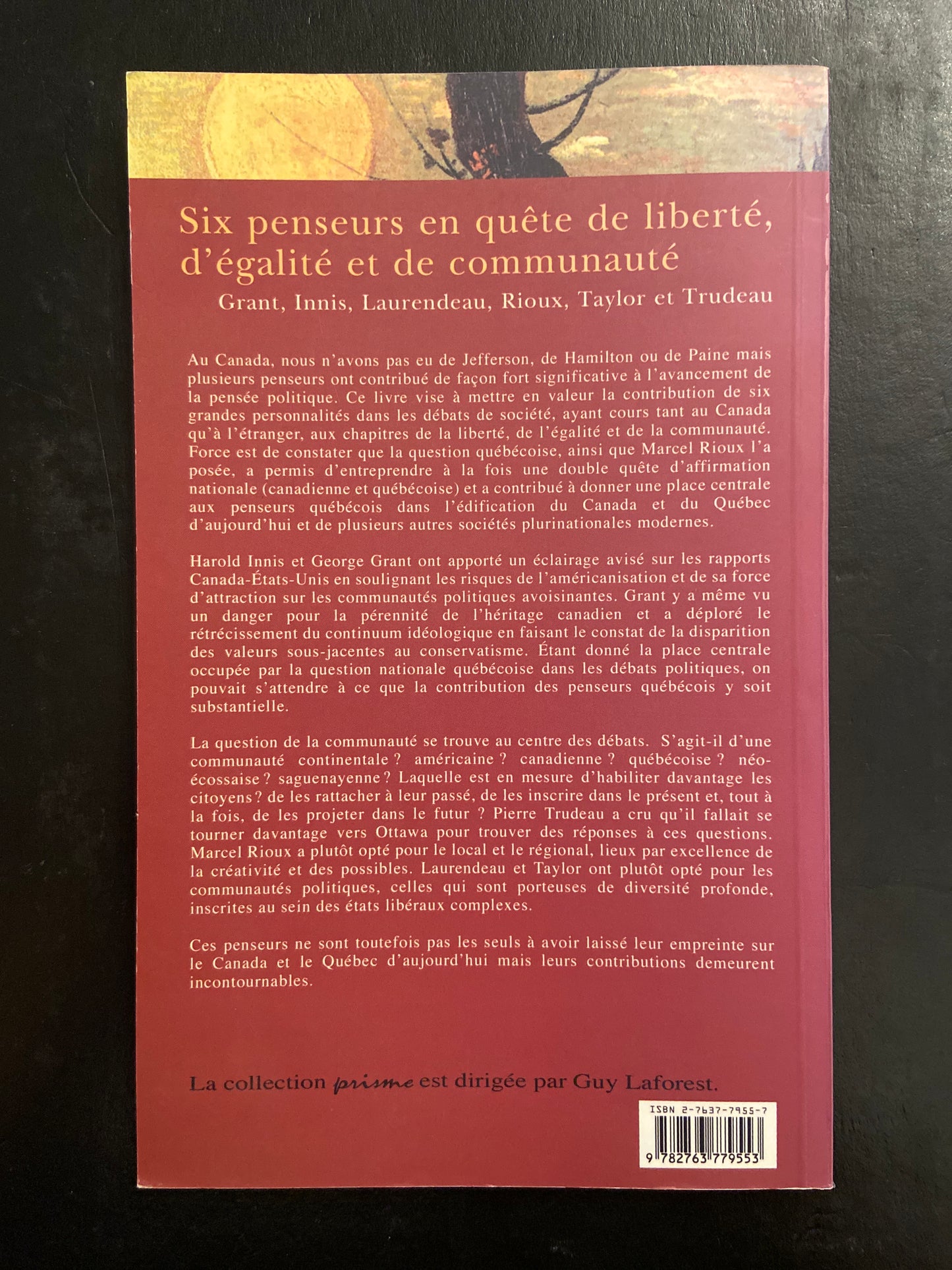 Six penseurs en quête de liberté, d'égalité et de communauté

Grant, Innis, Laurendeau, Rioux, Taylor et Trudeau

Au Canada, nous n'avons pas eu de Jefferson, de Hamilton ou de Paine mais plusieurs penseurs ont contribué de façon fort significative à l'avancement de la pensée politique. Ce livre vise à mettre en valeur la contribution de six grandes personnalités dans les débats de société, ayant cours tant au Canada qu'à l'étranger, aux chapitres de la liberté, de l'égalité et de la communauté. Force est de constater que la question québécoise, ainsi que Marcel Rioux l'a posée, a permis d'entreprendre à la fois une double quête d'affirmation nationale (canadienne et québécoise) et a contribué à donner une place centrale aux penseurs québécois dans l'édification du Canada et du Québec d'aujourd'hui et de plusieurs autres sociétés plurinationales modernes.

Harold Innis et George Grant ont apporté un éclairage avisé sur les rapports Canada-États-Unis en soulignant les risques de l'américanisation et de sa force d'attraction sur les communautés politiques avoisinantes. Grant y a même vu un danger pour la pérennité de l'héritage canadien et a déploré le rétrécissement du continuum idéologique en faisant le constat de la disparition des valeurs sous-jacentes au conservatisme. Étant donné la place centrale occupée par la question nationale québécoise dans les débats politiques, on pouvait s'attendre à ce que la contribution des penseurs québécois y soit substantielle.

La question de la communauté se trouve au centre des débats. S'agit-il d'une communauté continentale ? américaine ? canadienne ? québécoise ? néo-écossaise ? saguenayenne ? Laquelle est en mesure d'habiliter davantage les citoyens ? de les rattacher à leur passé, de les inscrire dans le présent et, tout à la fois, de les projeter dans le futur ? Pierre Trudeau a cru qu'il fallait se tourner davantage vers Ottawa pour trouver des réponses à ces questions. Marcel Rioux a plutôt opté pour le local et le régional, lieux par excellence de la créativité et des possibles. Laurendeau et Taylor ont plutôt opté pour les communautés politiques, celles qui sont porteuses de diversité profonde, inscrites au sein des états libéraux complexes.

Ces penseurs ne sont toutefois pas les seuls à avoir laissé leur empreinte sur le Canada et le Québec d'aujourd'hui mais leurs contributions demeurent incontournables.

La collection prisme est dirigée par Guy Laforest.

ISBN 2-7637-7955-7

9 782763 779553